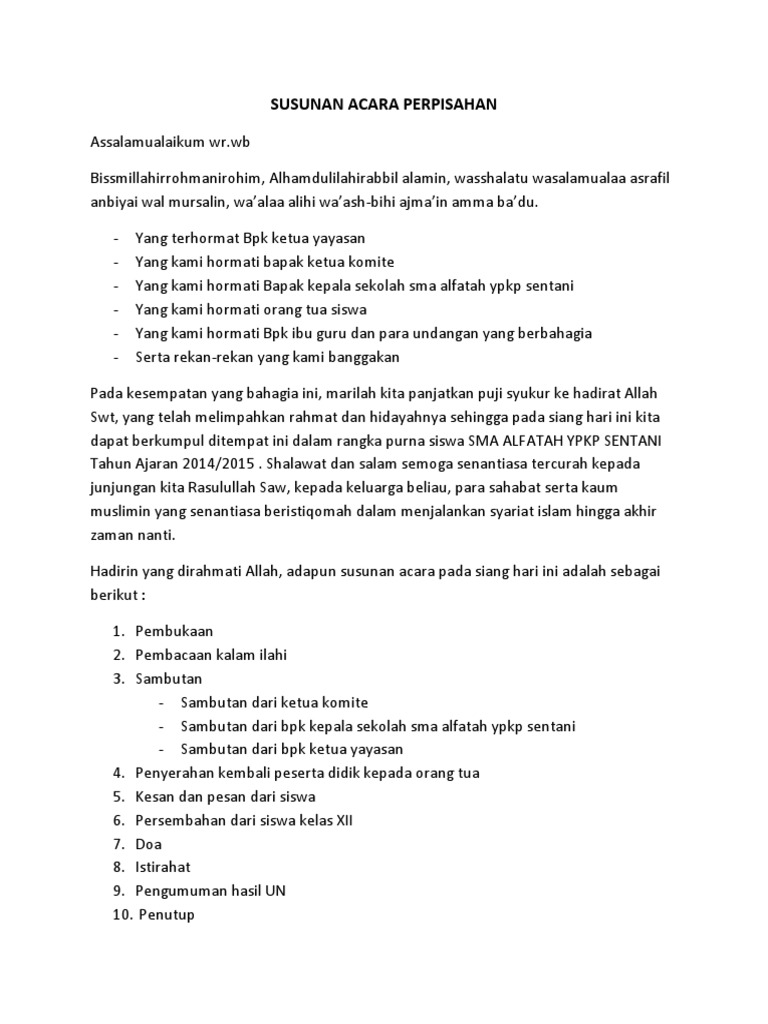 SUSUNAN ACARA PERPISAHAN

Assalamualaikum wr.wb

Bissmillahirrohmanirohim, Alhamdulilahirabbil alamin, wasshalatu wasalamualaa asrafil anbiyai wal mursalin, wa'alaa alihi wa'ash-bihi ajma'in amma ba'du.

- Yang terhormat Bpk ketua yayasan
- Yang kami hormati bapak ketua komite
- Yang kami hormati Bapak kepala sekolah sma alfatah ypkp sentani
- Yang kami hormati orang tua siswa
- Yang kami hormati Bpk ibu guru dan para undangan yang berbahagia
- Serta rekan-rekan yang kami banggakan

Pada kesempatan yang bahagia ini, marilah kita panjatkan puji syukur ke hadirat Allah Swt, yang telah melimpahkan rahmat dan hidayahnya sehingga pada siang hari ini kita dapat berkumpul ditempat ini dalam rangka purna siswa SMA ALFATAH YPKP SENTANI Tahun Ajaran 2014/2015 . Shalawat dan salam semoga senantiasa tercurah kepada junjungan kita Rasulullah Saw, kepada keluarga beliau, para sahabat serta kaum muslimin yang senantiasa beristiqomah dalam menjalankan syariat islam hingga akhir zaman nanti.

Hadirin yang dirahmati Allah, adapun susunan acara pada siang hari ini adalah sebagai berikut :

1. Pembukaan
2. Pembacaan kalam ilahi
3. Sambutan
 - Sambutan dari ketua komite
 - Sambutan dari bpk kepala sekolah sma alfatah ypkp sentani
 - Sambutan dari bpk ketua yayasan
4. Penyerahan kembali peserta didik kepada orang tua
5. Kesan dan pesan dari siswa
6. Persembahan dari siswa kelas XII
7. Doa
8. Istirahat
9. Pengumuman hasil UN
10. Penutup